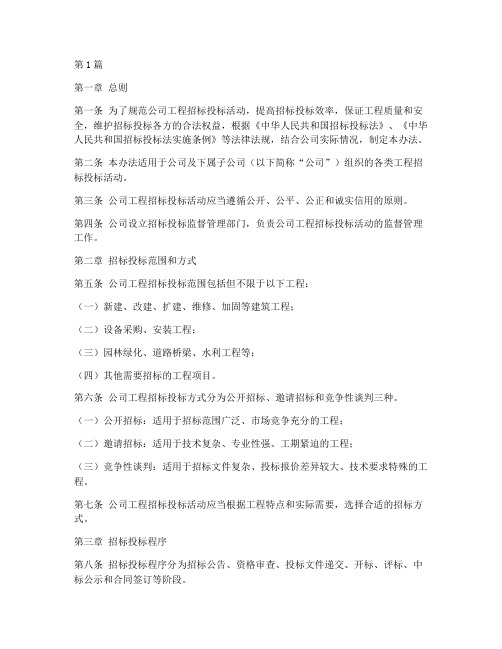 第1篇

第一章 总则

第一条 为了规范公司工程招标投标活动，提高招标投标效率，保证工程质量和安全，维护招标投标各方的合法权益，根据《中华人民共和国招标投标法》、《中华人民共和国招标投标法实施条例》等法律法规，结合公司实际情况，制定本办法。

第二条 本办法适用于公司及下属子公司（以下简称“公司”）组织的各类工程招标投标活动。

第三条 公司工程招标投标活动应当遵循公开、公平、公正和诚实信用的原则。

第四条 公司设立招标投标监督管理部门，负责公司工程招标投标活动的监督管理工作。

第二章 招标投标范围和方式

第五条 公司工程招标投标范围包括但不限于以下工程：

（一）新建、改建、扩建、维修、加固等建筑工程；

（二）设备采购、安装工程；

（三）园林绿化、道路桥梁、水利工程等；

（四）其他需要招标的工程项目。

第六条 公司工程招标投标方式分为公开招标、邀请招标和竞争性谈判三种。

（一）公开招标：适用于招标范围广泛、市场竞争充分的工程；

（二）邀请招标：适用于技术复杂、专业性强、工期紧迫的工程；

（三）竞争性谈判：适用于招标文件复杂、投标报价差异较大、技术要求特殊的工程。

第七条 公司工程招标投标活动应当根据工程特点和实际需要，选择合适的招标方式。

第三章 招标投标程序

第八条 招标投标程序分为招标公告、资格审查、投标文件递交、开标、评标、中标公示和合同签订等阶段。